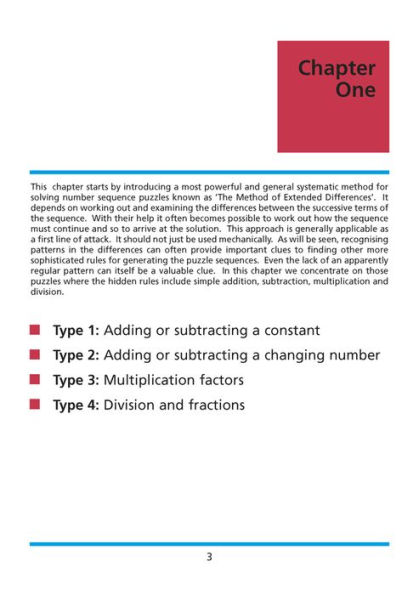 Chapter One

This chapter starts by introducing a most powerful and general systematic method for solving number sequence puzzles known as 'The Method of Extended Differences'. It depends on working out and examining the differences between the successive terms of the sequence. With their help it often becomes possible to work out how the sequence must continue and so to arrive at the solution. This approach is generally applicable as a first line of attack. It should not just be used mechanically. As will be seen, recognising patterns in the differences can often provide important clues to finding other more sophisticated rules for generating the puzzle sequences. Even the lack of an apparently regular pattern can itself be a valuable clue. In this chapter we concentrate on those puzzles where the hidden rules include simple addition, subtraction, multiplication and division.

Type 1: Adding or subtracting a constant

Type 2: Adding or subtracting a changing number

Type 3: Multiplication factors

Type 4: Division and fractions

3